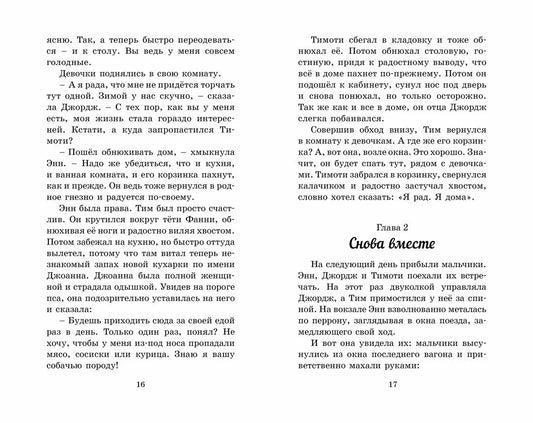 ясню. Так, а теперь быстро переодеваться – и к столу. Вы ведь у меня совсем голодные.

Девочки поднялись в свою комнату.

– А я рада, что мне не придётся торчать тут одной. Зимой у нас скучно, – сказала Джордж. – С тех пор, как вы у меня есть, моя жизнь стала гораздо интересней. Кстати, а куда запропастился Тимоти?

– Пошёл обнюхивать дом, – хмыкнула Энн. – Надо же убедиться, что и кухня, и ванная комната, и его корзинка пахнут, как и прежде. Он ведь тоже вернулся в родное гнездо и радуется по-своему.

Энн была права. Тим был просто счастлив. Он крутился вокруг тёти Фанни, обнюхивая её ноги и радостно виляя хвостом. Потом забежал на кухню, но быстро оттуда вылетел, потому что там витал теперь незнакомый запах новой кухарки по имени Джоанна. Джоанна была полной женщиной и страдала одышкой. Увидев на пороге пса, она подозрительно уставилась на него и сказала:

– Будешь приходить сюда за своей едой раз в день. Только один раз, понял? Не хочу, чтобы у меня из-под носа пропадали мясо, сосиски или курица. Знаю я вашу собачью породу!

16

Тимоти сбегал в кладовку и тоже обнюхал её. Потом обнюхал столовую, гостиную, придя к радостному выводу, что всё в доме пахнет по-прежнему. Потом он подошёл к кабинету, сунул нос под дверь и снова понюхал, но только осторожно. Так же как и все в доме, он отца Джордж слегка побаивался.

Совершив обход внизу, Тим вернулся в комнату к девочкам. А где же его корзинка? А, вот она, возле окна. Это хорошо. Значит, он будет спать тут, рядом с девочками. Тимоти забрался в корзинку, свернулся калачиком и радостно застучал хвостом, словно хотел сказать: «Я рад. Я дома».

Глава 2
Снова вместе

На следующий день прибыли мальчики. Энн, Джордж и Тимоти поехали их встречать. На этот раз двуколкой управляла Джордж, а Тим примостился у неё за спиной. На вокзале Энн взволнованно металась по перрону, заглядывая в окна поезда, замедляющего свой ход.

И вот она увидела их: мальчики высунулись из окна последнего вагона и приветственно махали руками:

17